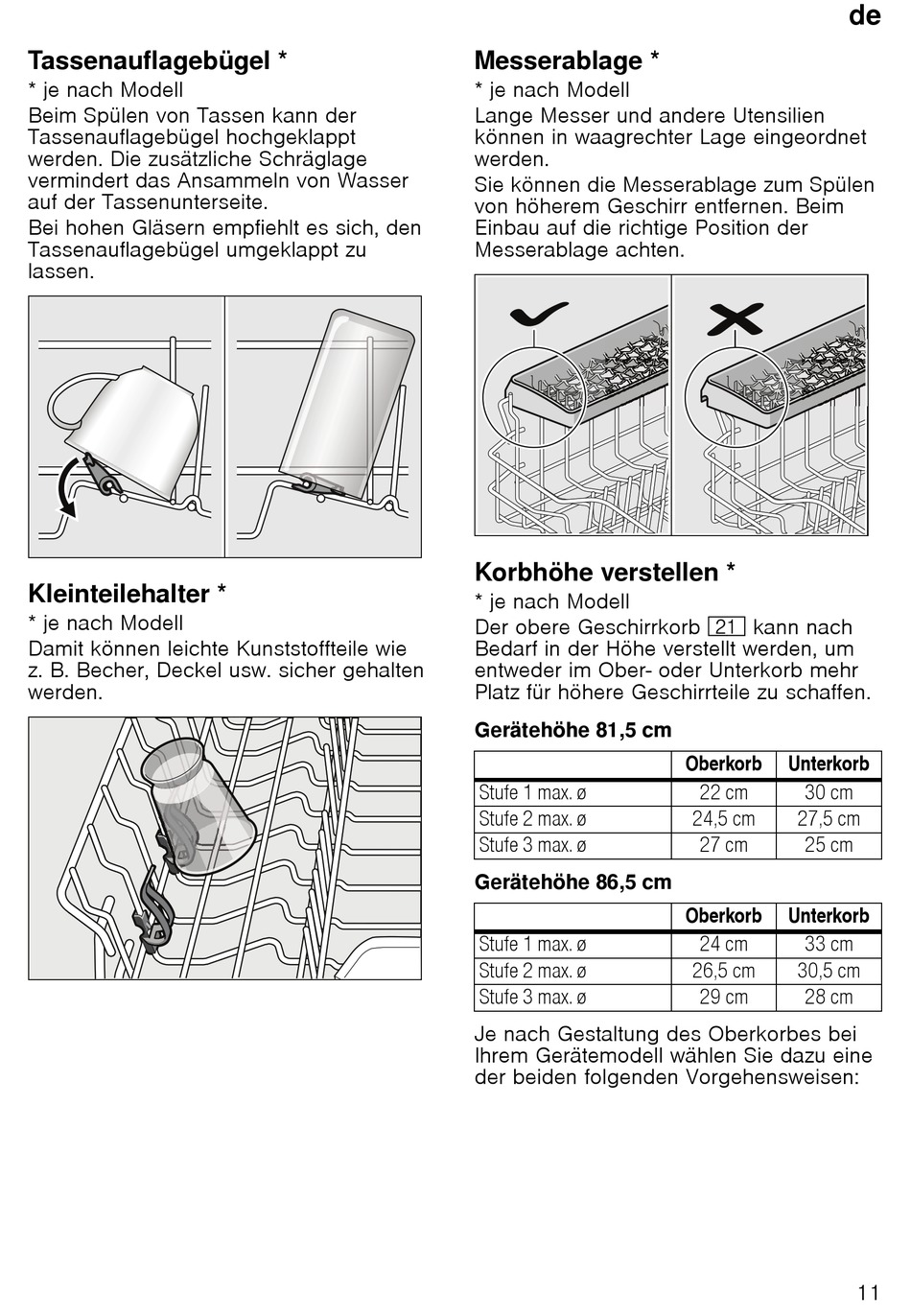 de

Tassenauflagebügel *

* je nach Modell

Beim Spülen von Tassen kann der Tassenauflagebügel hochgeklappt werden. Die zusätzliche Schräglage vermindert das Ansammeln von Wasser auf der Tassenunterseite.

Bei hohen Gläsern empfiehlt es sich, den Tassenauflagebügel umgeklappt zu lassen.

Kleinteilehalter *

* je nach Modell

Damit können leichte Kunststoffteile wie z. B. Becher, Deckel usw. sicher gehalten werden.

Messerablage *

* je nach Modell

Lange Messer und andere Utensilien können in waagrechter Lage eingeordnet werden.

Sie können die Messerablage zum Spülen von höherem Geschirr entfernen. Beim Einbau auf die richtige Position der Messerablage achten.

Korbhöhe verstellen *

* je nach Modell

Der obere Geschirrkorb 21 kann nach Bedarf in der Höhe verstellt werden, um entweder im Ober- oder Unterkorb mehr Platz für höhere Geschirrteile zu schaffen.

Gerätehöhe 81,5 cm

| | Oberkorb | Unterkorb |
|---|---|---|
| Stufe 1 max. ø | 22 cm | 30 cm |
| Stufe 2 max. ø | 24,5 cm | 27,5 cm |
| Stufe 3 max. ø | 27 cm | 25 cm |

Gerätehöhe 86,5 cm

| | Oberkorb | Unterkorb |
|---|---|---|
| Stufe 1 max. ø | 24 cm | 33 cm |
| Stufe 2 max. ø | 26,5 cm | 30,5 cm |
| Stufe 3 max. ø | 29 cm | 28 cm |

Je nach Gestaltung des Oberkorbes bei Ihrem Gerätemodell wählen Sie dazu eine der beiden folgenden Vorgehensweisen:

11